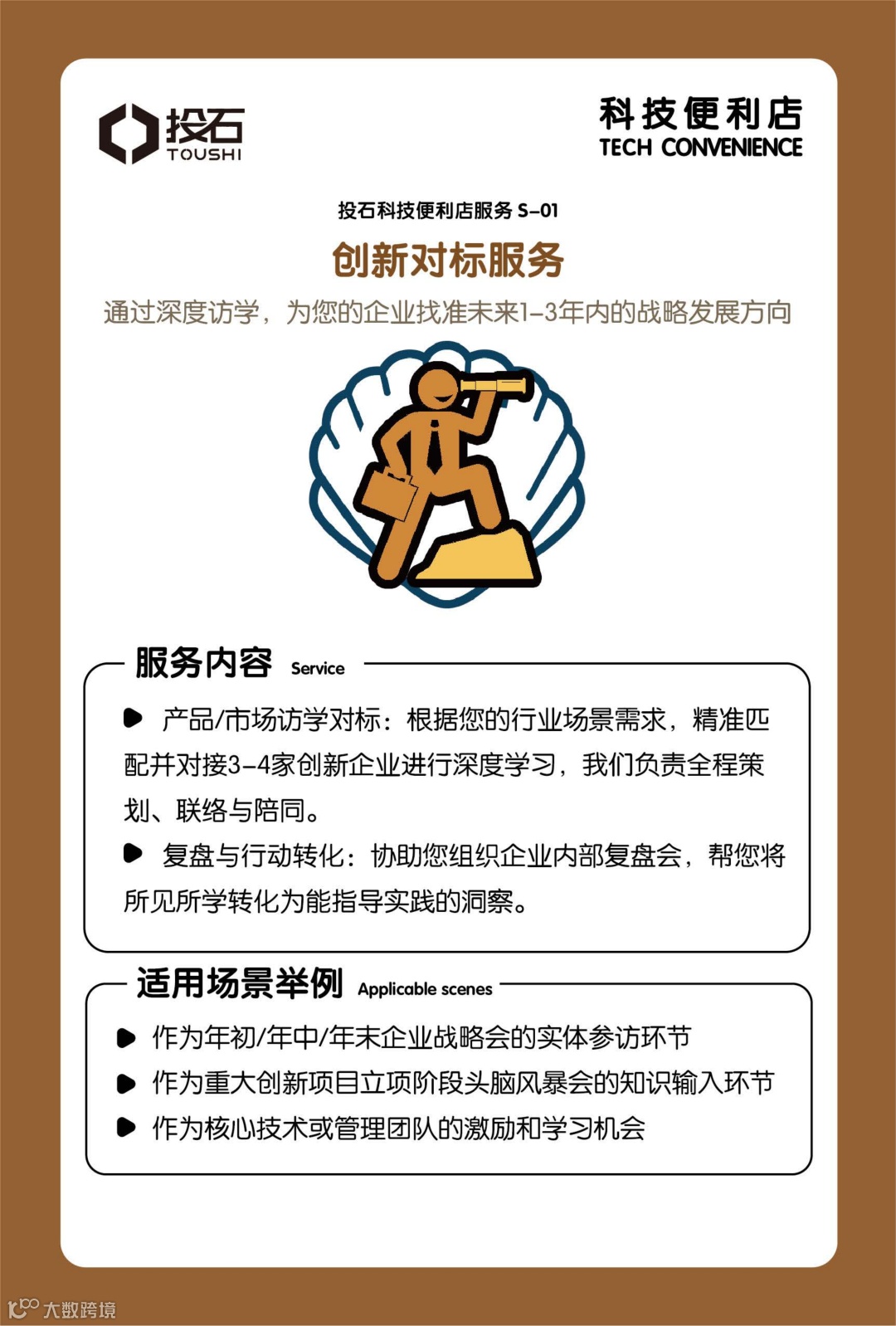 投石
TOUSHI

科技便利店
TECH CONVENIENCE

投石科技便利店服务 S-01

创新对标服务

通过深度访学，为您的企业找准未来1-3年内的战略发展方向

服务内容 Service

产品/市场访学对标：根据您的行业场景需求，精准匹配并对接3-4家创新企业进行深度学习，我们负责全程策划、联络与陪同。

复盘与行动转化：协助您组织企业内部复盘会，帮您将所见所学转化为能指导实践的洞察。

适用场景举例 Applicable scenes

作为年初/年中/年末企业战略会的实体参访环节

作为重大创新项目立项阶段头脑风暴会的知识输入环节

作为核心技术或管理团队的激励和学习机会

大数跨境